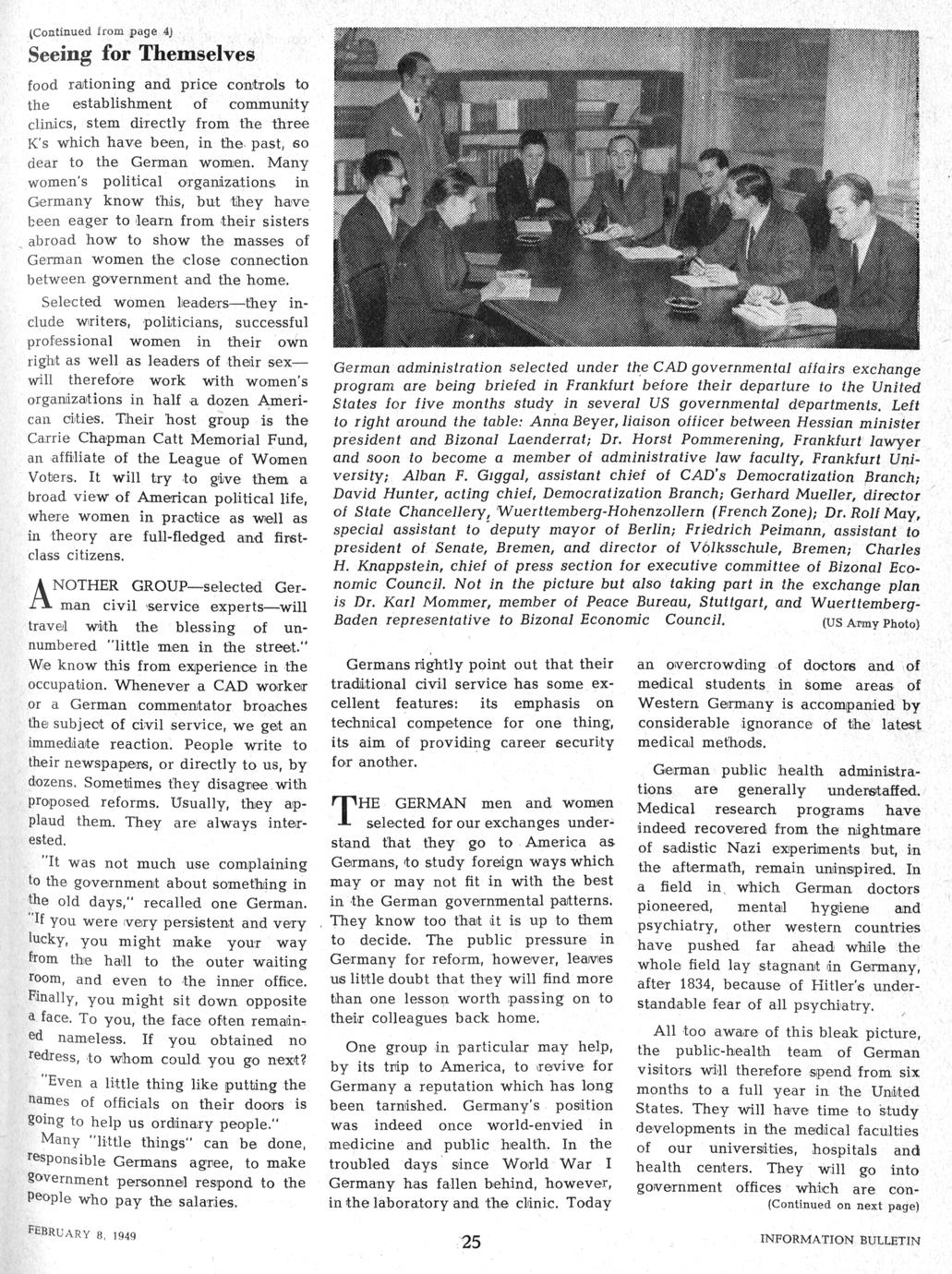 (Continued from page 4)

Seeing for Themselves

food rationing and price controls to the establishment of community clinics, stem directly from the three K's which have been, in the past, so dear to the German women. Many women's political organizations in Germany know this, but they have been eager to learn from their sisters abroad how to show the masses of German women the close connection between government and the home.

Selected women leaders—they include writers, politicians, successful professional women in their own right as well as leaders of their sex—will therefore work with women's organizations in half a dozen American cities. Their host group is the Carrie Chapman Catt Memorial Fund, an affiliate of the League of Women Voters. It will try to give them a broad view of American political life, where women in practice as well as in theory are full-fledged and first-class citizens.

ANOTHER GROUP—selected German civil service experts—will travel with the blessing of unnumbered "little men in the street." We know this from experience in the occupation. Whenever a CAD worker or a German commentator broaches the subject of civil service, we get an immediate reaction. People write to their newspapers, or directly to us, by dozens. Sometimes they disagree with proposed reforms. Usually, they applaud them. They are always interested.

"It was not much use complaining to the government about something in the old days," recalled one German. "If you were very persistent and very lucky, you might make your way from the hall to the outer waiting room, and even to the inner office. Finally, you might sit down opposite a face. To you, the face often remained nameless. If you obtained no redress, to whom could you go next?

"Even a little thing like putting the names of officials on their doors is going to help us ordinary people."

Many "little things" can be done, responsible Germans agree, to make government personnel respond to the people who pay the salaries.

German administration selected under the CAD governmental affairs exchange program are being briefed in Frankfurt before their departure to the United States for five months study in several US governmental departments. Left to right around the table: Anna Beyer, liaison officer between Hessian minister president and Bizonal Laenderrat; Dr. Horst Pommerening, Frankfurt lawyer and soon to become a member of administrative law faculty, Frankfurt University; Alban F. Giggal, assistant chief of CAD's Democratization Branch; David Hunter, acting chief, Democratization Branch; Gerhard Mueller, director of State Chancellery, Wuerttemberg-Hohenzollern (French Zone); Dr. Rolf May, special assistant to deputy mayor of Berlin; Friedrich Peimann, assistant to president of Senate, Bremen, and director of Volksschule, Bremen; Charles H. Knappstein, chief of press section for executive committee of Bizonal Economic Council. Not in the picture but also taking part in the exchange plan is Dr. Karl Mommer, member of Peace Bureau, Stuttgart, and Wuerttemberg-Baden representative to Bizonal Economic Council. (US Army Photo)

Germans rightly point out that their traditional civil service has some excellent features: its emphasis on technical competence for one thing, its aim of providing career security for another.

THE GERMAN men and women selected for our exchanges understand that they go to America as Germans, to study foreign ways which may or may not fit in with the best in the German governmental patterns. They know too that it is up to them to decide. The public pressure in Germany for reform, however, leaves us little doubt that they will find more than one lesson worth passing on to their colleagues back home.

One group in particular may help, by its trip to America, to revive for Germany a reputation which has long been tarnished. Germany's position was indeed once world-envied in medicine and public health. In the troubled days since World War I Germany has fallen behind, however, in the laboratory and the clinic. Today an overcrowding of doctors and of medical students in some areas of Western Germany is accompanied by considerable ignorance of the latest medical methods.

German public health administrations are generally understaffed. Medical research programs have indeed recovered from the nightmare of sadistic Nazi experiments but, in the aftermath, remain uninspired. In a field in which German doctors pioneered, mental hygiene and psychiatry, other western countries have pushed far ahead while the whole field lay stagnant in Germany, after 1834, because of Hitler's understandable fear of all psychiatry.

All too aware of this bleak picture, the public-health team of German visitors will therefore spend from six months to a full year in the United States. They will have time to study developments in the medical faculties of our universities, hospitals and health centers. They will go into government offices which are con-
(Continued on next page)

FEBRUARY 8, 1949 25 INFORMATION BULLETIN